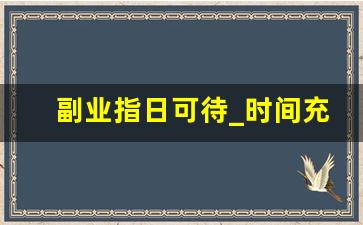 副业指日可待_时间充